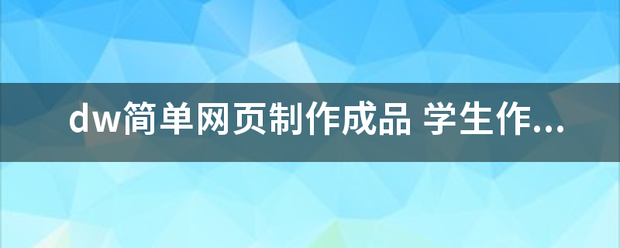 dw简单网页制作成品 学生作...